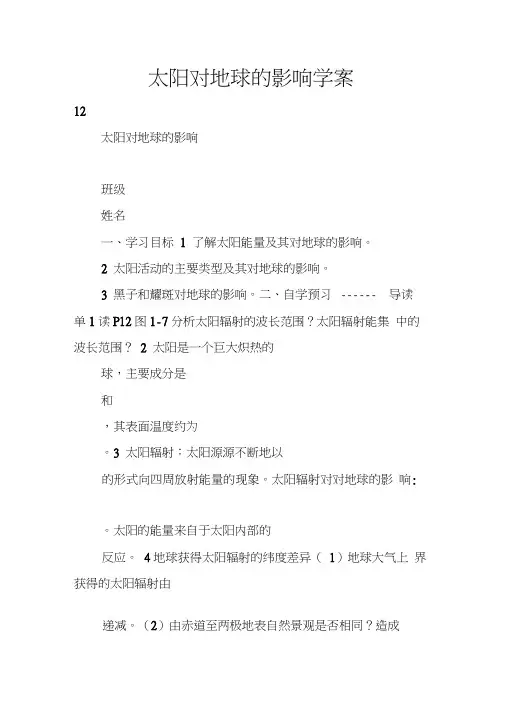 太阳对地球的影响学案

12

太阳对地球的影响

班级

姓名

一、学习目标 1 了解太阳能量及其对地球的影响。

2 太阳活动的主要类型及其对地球的影响。

3 黑子和耀斑对地球的影响。二、自学预习 ------ 导读单 1 读 P12 图 1-7 分析太阳辐射的波长范围？太阳辐射能集 中的波长范围？ 2 太阳是一个巨大炽热的

球，主要成分是

和

，其表面温度约为

。3 太阳辐射：太阳源源不断地以

的形式向四周放射能量的现象。太阳辐射对对地球的影 响：

。太阳的能量来自于太阳内部的

反应。 4 地球获得太阳辐射的纬度差异（ 1）地球大气上 界获得的太阳辐射由

递减。（2）由赤道至两极地表自然景观是否相同？造成